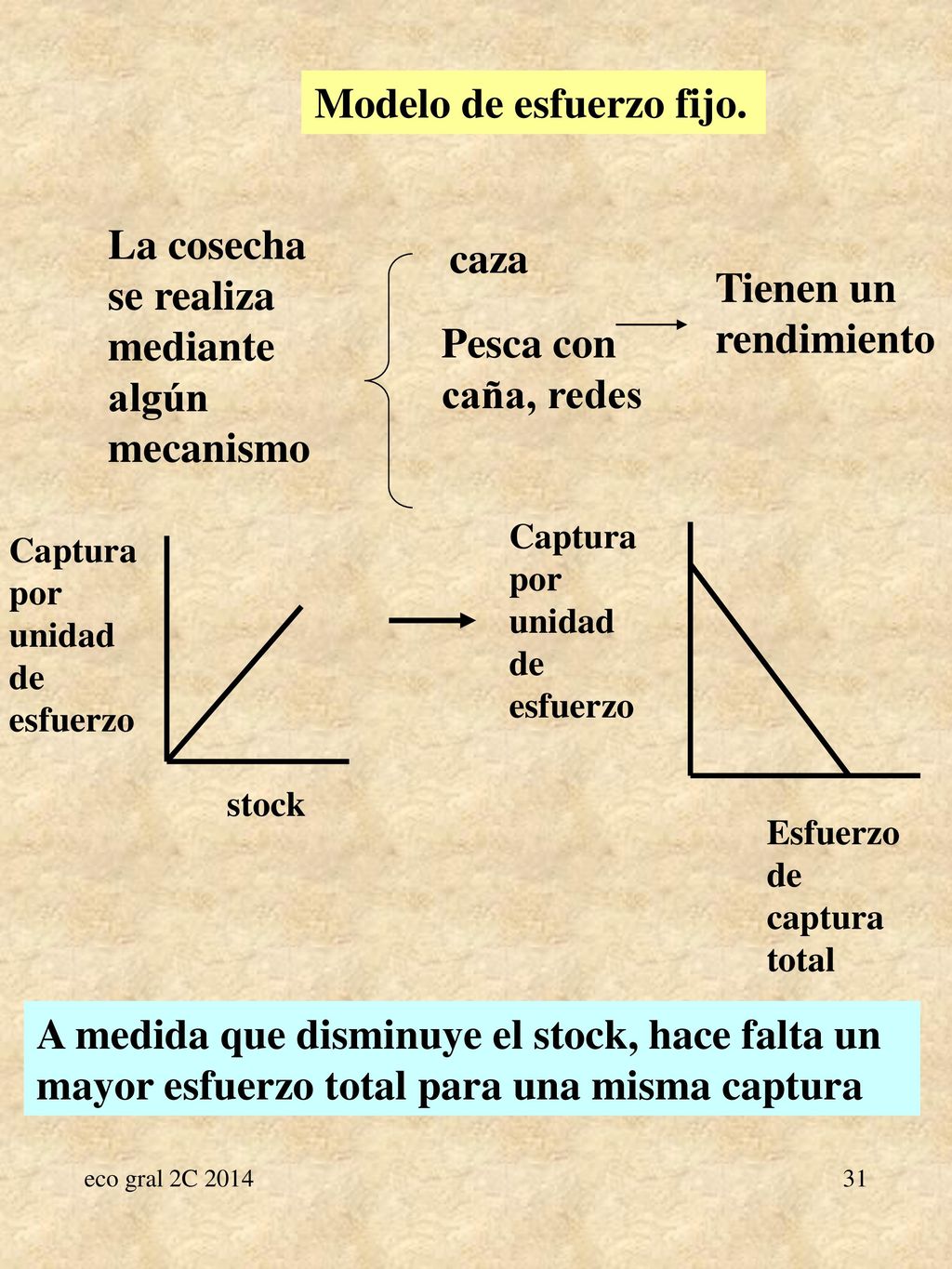 Modelo de esfuerzo fijo.

La cosecha se realiza mediante algún mecanismo

caza

Pesca con caña, redes

Tienen un rendimiento

Captura por unidad de esfuerzo

stock

Captura por unidad de esfuerzo

Esfuerzo de captura total

A medida que disminuye el stock, hace falta un mayor esfuerzo total para una misma captura

eco gral 2C 2014

31